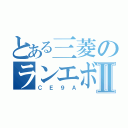 とある三菱の
ランエボII
CE9A